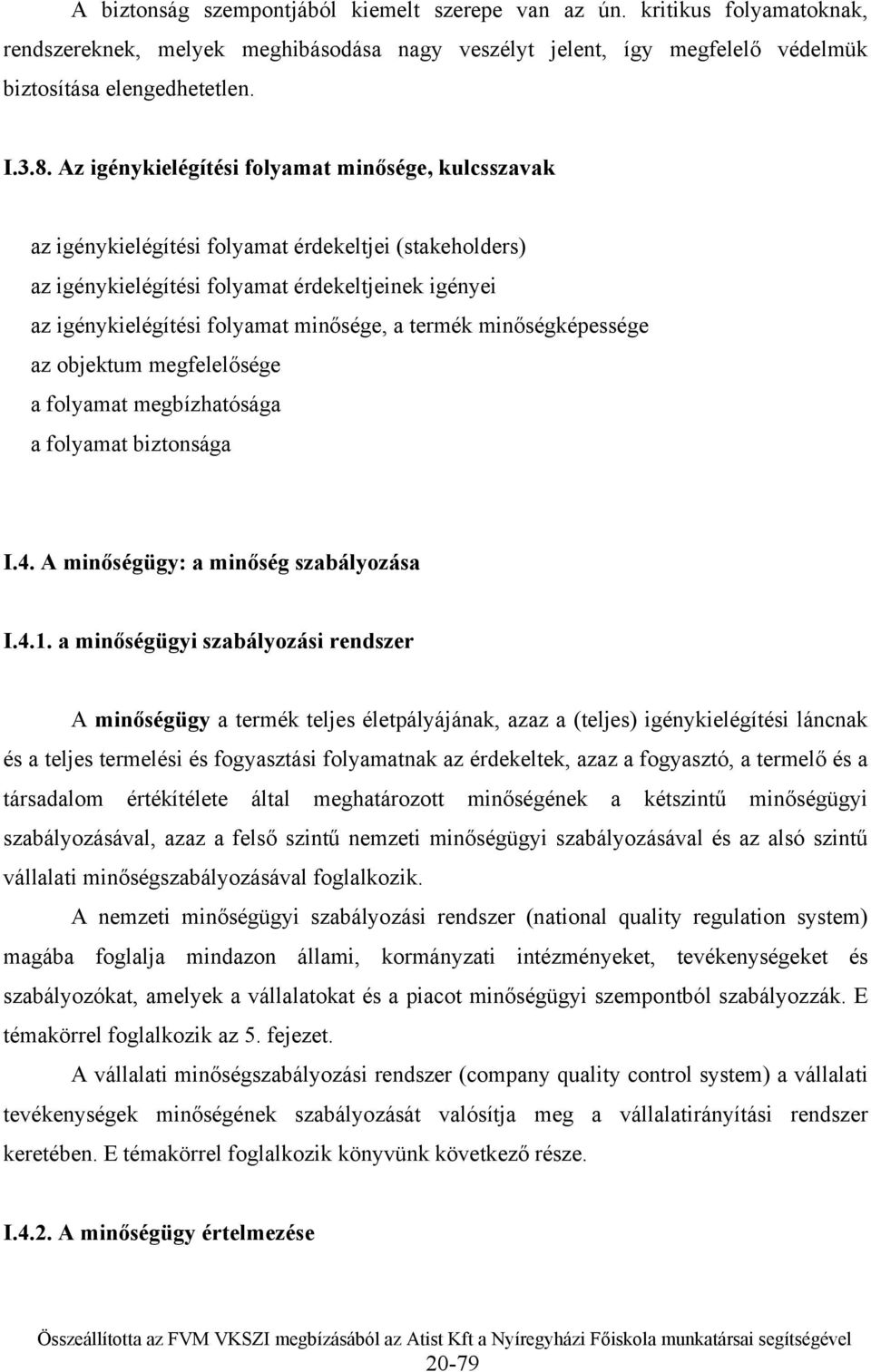 A biztonság szempontjából kiemelt szerepe van az ún. kritikus folyamatoknak, rendszereknek, melyek meghibásodása nagy veszélyt jelent, így megfelelő védelmük biztosítása elengedhetetlen.

I.3.8. Az igénykielégítési folyamat minősége, kulcsszavak

az igénykielégítési folyamat érdekeltjei (stakeholders)
az igénykielégítési folyamat érdekeltjeinek igényei
az igénykielégítési folyamat minősége, a termék minőségképessége
az objektum megfelelősége
a folyamat megbízhatósága
a folyamat biztonsága

I.4. A minőségügy: a minőség szabályozása

I.4.1. a minőségügyi szabályozási rendszer

A minőségügy a termék teljes életpályájának, azaz a (teljes) igénykielégítési láncnak és a teljes termelési és fogyasztási folyamatnak az érdekeltek, azaz a fogyasztó, a termelő és a társadalom értékítélete által meghatározott minőségének a kétszintű minőségügyi szabályozásával, azaz a felső szintű nemzeti minőségügyi szabályozásával és az alsó szintű vállalati minőségszabályozásával foglalkozik.

A nemzeti minőségügyi szabályozási rendszer (national quality regulation system) magába foglalja mindazon állami, kormányzati intézményeket, tevékenységeket és szabályozókat, amelyek a vállalatokat és a piacot minőségügyi szempontból szabályozzák. E témakörrel foglalkozik az 5. fejezet.

A vállalati minőségszabályozási rendszer (company quality control system) a vállalati tevékenységek minőségének szabályozását valósítja meg a vállalatirányítási rendszer keretében. E témakörrel foglalkozik könyvünk következő része.

I.4.2. A minőségügy értelmezése

Összeállította az FVM VKSZI megbízásából az Atist Kft a Nyíregyházi Főiskola munkatársai segítségével
20-79